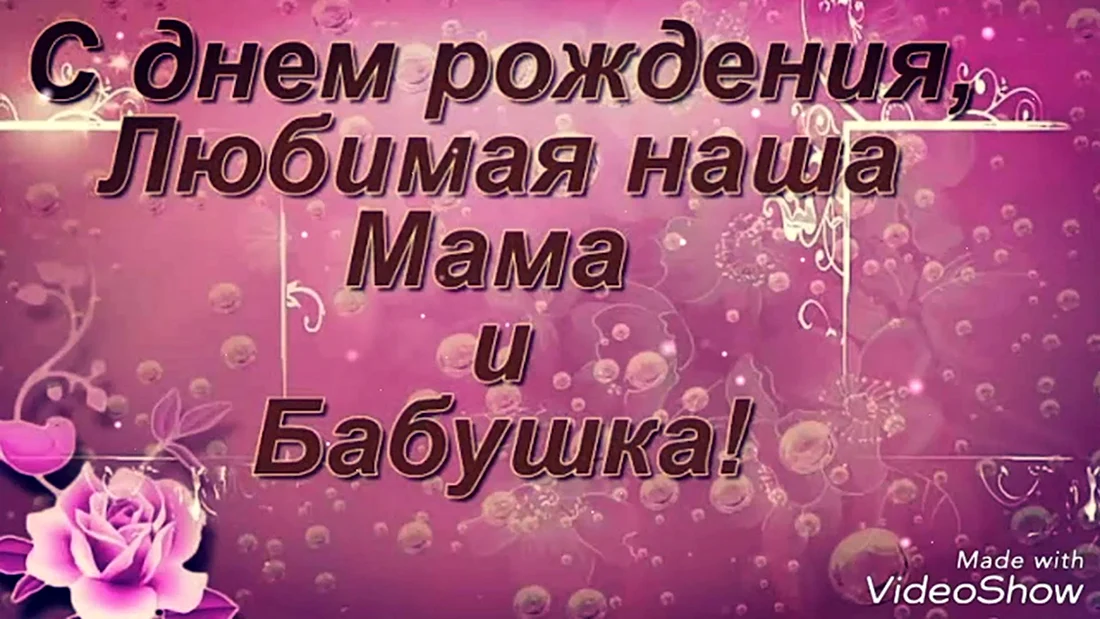 С днем рождения,
Любимая наша
Мама
и
Бабушка!

Made with
VideoShow